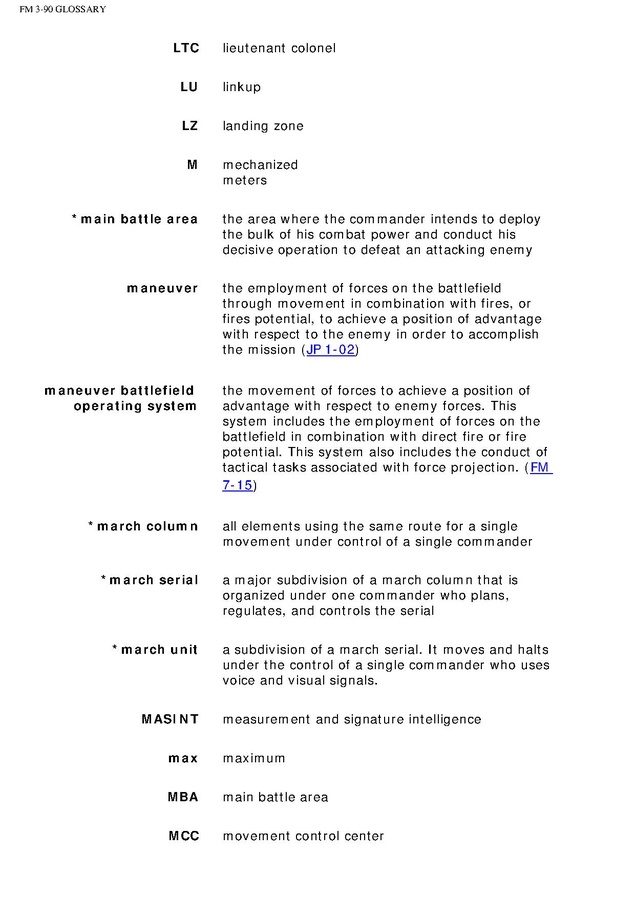 FM 3-90 GLOSSARY

| | |
|---|---|
| LTC | lieutenant colonel |
| LU | linkup |
| LZ | landing zone |
| M | mechanized meters |
| *main battle area | the area where the commander intends to deploy the bulk of his combat power and conduct his decisive operation to defeat an attacking enemy |
| maneuver | the employment of forces on the battlefield through movement in combination with fires, or fires potential, to achieve a position of advantage with respect to the enemy in order to accomplish the mission (JP 1-02) |
| maneuver battlefield operating system | the movement of forces to achieve a position of advantage with respect to enemy forces. This system includes the employment of forces on the battlefield in combination with direct fire or fire potential. This system also includes the conduct of tactical tasks associated with force projection. (FM 7-15) |
| *march column | all elements using the same route for a single movement under control of a single commander |
| *march serial | a major subdivision of a march column that is organized under one commander who plans, regulates, and controls the serial |
| *march unit | a subdivision of a march serial. It moves and halts under the control of a single commander who uses voice and visual signals. |
| MASINT | measurement and signature intelligence |
| max | maximum |
| MBA | main battle area |
| MCC | movement control center |